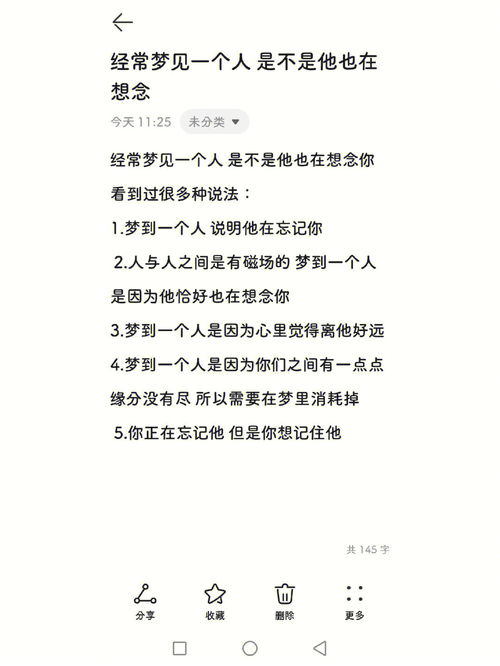 经常梦见一个人 是不是他也在想念

今天 11:25 未分类

经常梦见一个人 是不是他也在想念你

看到过很多种说法：

1.梦到一个人 说明他在忘记你

2.人与人之间是有磁场的 梦到一个人是因为他恰好也在想念你

3.梦到一个人是因为心里觉得离他好远

4.梦到一个人是因为你们之间有一点点缘分没有尽 所以需要在梦里消耗掉

5.你正在忘记他 但是你想记住他

共 145 字

分享 收藏 删除 更多